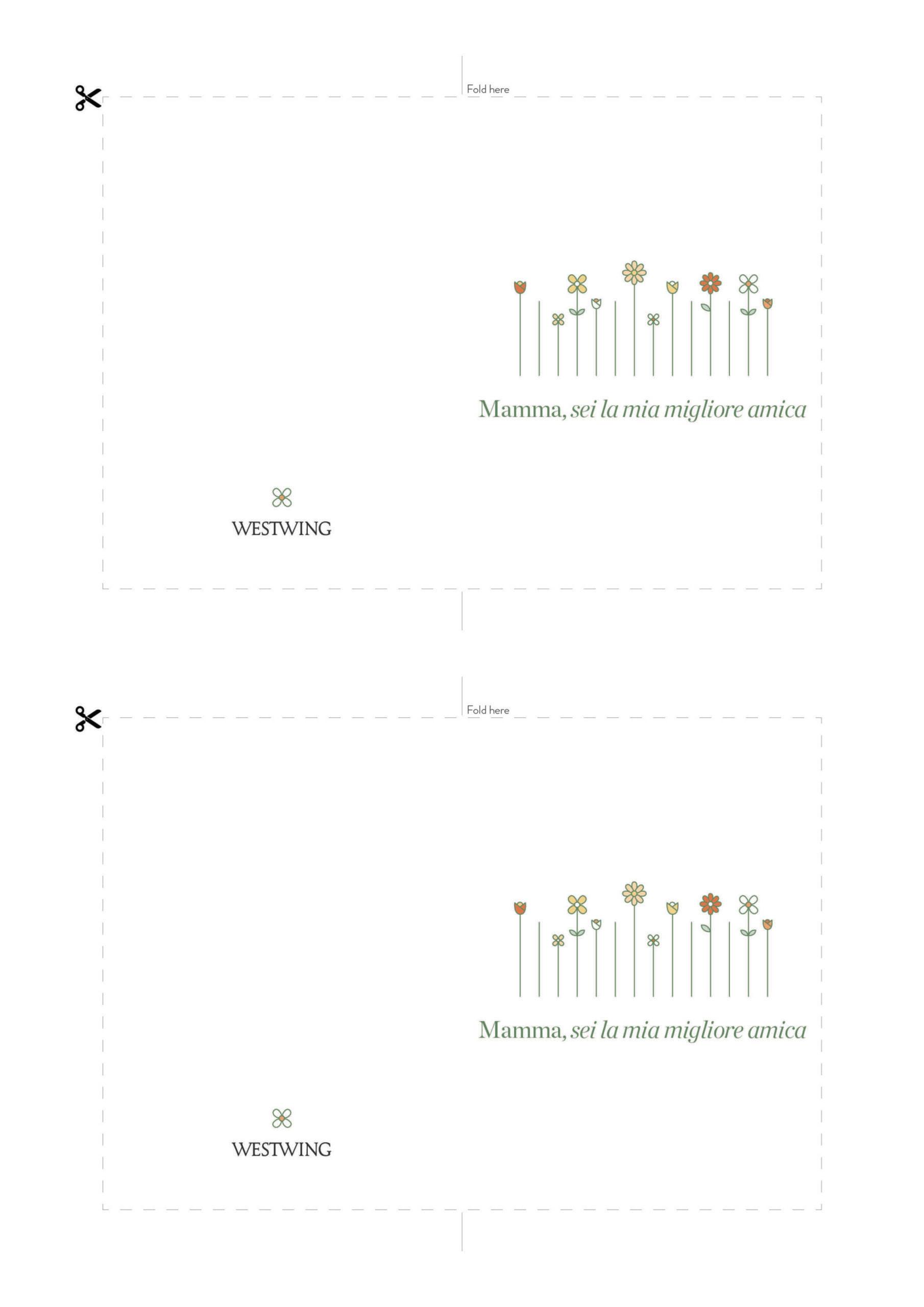 Fold here

Mamma, sei la mia migliore amica

WESTWING

Fold here

Mamma, sei la mia migliore amica

WESTWING